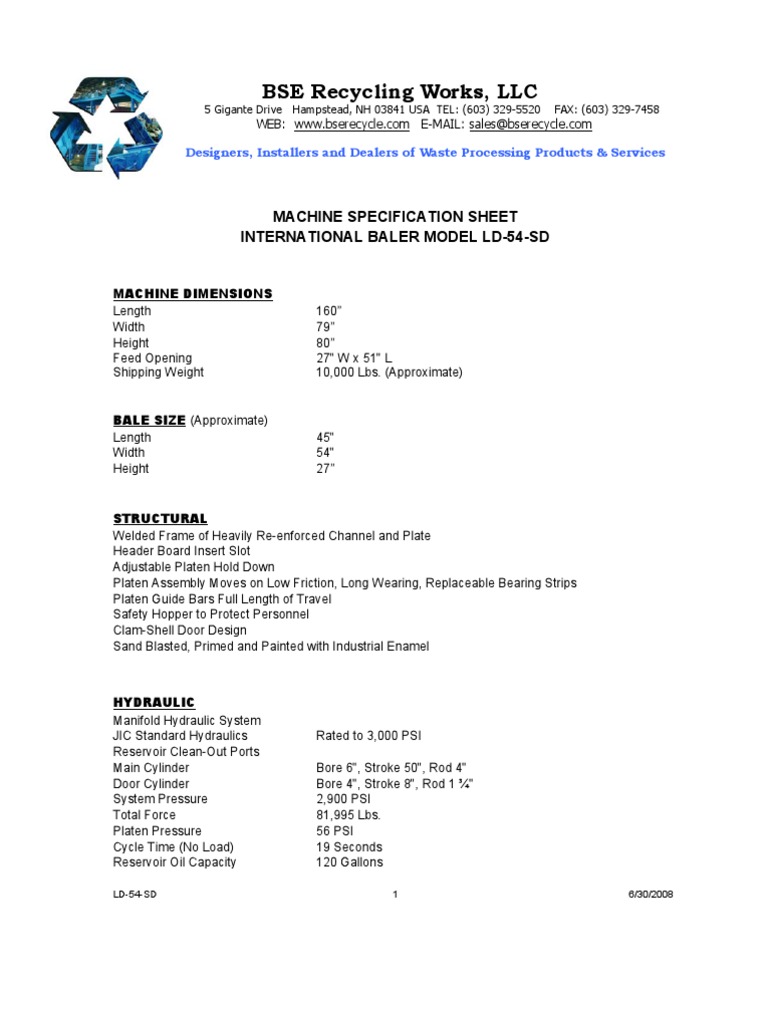 BSE Recycling Works, LLC
5 Gigante Drive Hampstead, NH 03841 USA TEL: (603) 329-5520 FAX: (603) 329-7458
WEB: www.bserecycle.com E-MAIL: sales@bserecycle.com

Designers, Installers and Dealers of Waste Processing Products & Services

MACHINE SPECIFICATION SHEET
INTERNATIONAL BALER MODEL LD-54-SD

MACHINE DIMENSIONS

| | |
|---|---|
| Length | 160" |
| Width | 79" |
| Height | 80" |
| Feed Opening | 27" W x 51" L |
| Shipping Weight | 10,000 Lbs. (Approximate) |

BALE SIZE (Approximate)

| | |
|---|---|
| Length | 45" |
| Width | 54" |
| Height | 27" |

STRUCTURAL
Welded Frame of Heavily Re-enforced Channel and Plate
Header Board Insert Slot
Adjustable Platen Hold Down
Platen Assembly Moves on Low Friction, Long Wearing, Replaceable Bearing Strips
Platen Guide Bars Full Length of Travel
Safety Hopper to Protect Personnel
Clam-Shell Door Design
Sand Blasted, Primed and Painted with Industrial Enamel

HYDRAULIC

| | |
|---|---|
| Manifold Hydraulic System | |
| JIC Standard Hydraulics | Rated to 3,000 PSI |
| Reservoir Clean-Out Ports | |
| Main Cylinder | Bore 6", Stroke 50", Rod 4" |
| Door Cylinder | Bore 4", Stroke 8", Rod 1 ¾" |
| System Pressure | 2,900 PSI |
| Total Force | 81,995 Lbs. |
| Platen Pressure | 56 PSI |
| Cycle Time (No Load) | 19 Seconds |
| Reservoir Oil Capacity | 120 Gallons |

LD-54-SD 1 6/30/2008